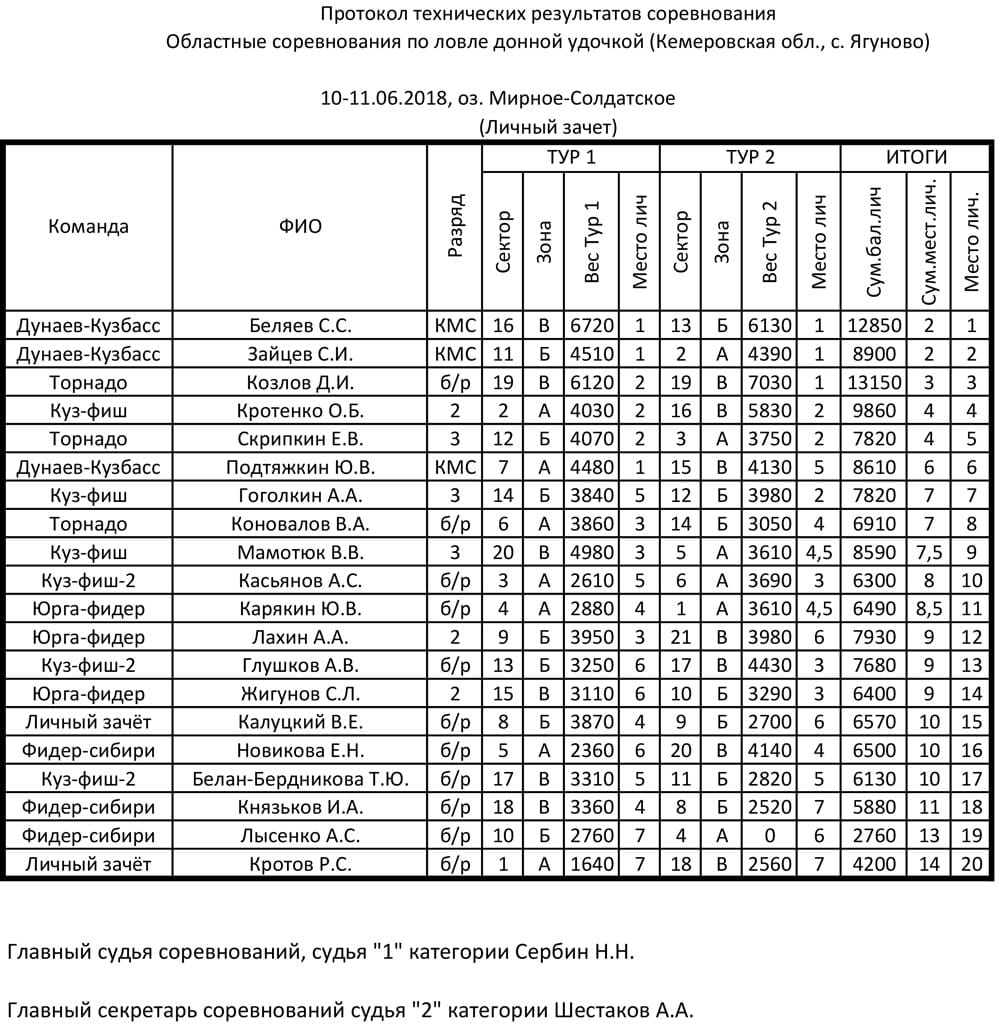 Протокол технических результатов соревнования
Областные соревнования по ловле донной удочкой (Кемеровская обл., с. Ягуново)

10-11.06.2018, оз. Мирное-Солдатское
(Личный зачет)

| Команда | ФИО | Разряд | ТУР 1 Сектор | ТУР 1 Зона | ТУР 1 Вес Тур 1 | ТУР 1 Место лич | ТУР 2 Сектор | ТУР 2 Зона | ТУР 2 Вес Тур 2 | ТУР 2 Место лич | ИТОГИ Сум.бал.лич | ИТОГИ Сум.мест.лич. | ИТОГИ Место лич. |
|---|---|---|---|---|---|---|---|---|---|---|---|---|---|
| Дунаев-Кузбасс | Беляев С.С. | КМС | 16 | В | 6720 | 1 | 13 | Б | 6130 | 1 | 12850 | 2 | 1 |
| Дунаев-Кузбасс | Зайцев С.И. | КМС | 11 | Б | 4510 | 1 | 2 | А | 4390 | 1 | 8900 | 2 | 2 |
| Торнадо | Козлов Д.И. | б/р | 19 | В | 6120 | 2 | 19 | В | 7030 | 1 | 13150 | 3 | 3 |
| Куз-фиш | Кротенко О.Б. | 2 | 2 | А | 4030 | 2 | 16 | В | 5830 | 2 | 9860 | 4 | 4 |
| Торнадо | Скрипкин Е.В. | 3 | 12 | Б | 4070 | 2 | 3 | А | 3750 | 2 | 7820 | 4 | 5 |
| Дунаев-Кузбасс | Подтяжкин Ю.В. | КМС | 7 | А | 4480 | 1 | 15 | В | 4130 | 5 | 8610 | 6 | 6 |
| Куз-фиш | Гоголкин А.А. | 3 | 14 | Б | 3840 | 5 | 12 | Б | 3980 | 2 | 7820 | 7 | 7 |
| Торнадо | Коновалов В.А. | б/р | 6 | А | 3860 | 3 | 14 | Б | 3050 | 4 | 6910 | 7 | 8 |
| Куз-фиш | Мамотюк В.В. | 3 | 20 | В | 4980 | 3 | 5 | А | 3610 | 4,5 | 8590 | 7,5 | 9 |
| Куз-фиш-2 | Касьянов А.С. | б/р | 3 | А | 2610 | 5 | 6 | А | 3690 | 3 | 6300 | 8 | 10 |
| Юрга-фидер | Карякин Ю.В. | б/р | 4 | А | 2880 | 4 | 1 | А | 3610 | 4,5 | 6490 | 8,5 | 11 |
| Юрга-фидер | Лахин А.А. | 2 | 9 | Б | 3950 | 3 | 21 | В | 3980 | 6 | 7930 | 9 | 12 |
| Куз-фиш-2 | Глушков А.В. | б/р | 13 | Б | 3250 | 6 | 17 | В | 4430 | 3 | 7680 | 9 | 13 |
| Юрга-фидер | Жигунов С.Л. | 2 | 15 | В | 3110 | 6 | 10 | Б | 3290 | 3 | 6400 | 9 | 14 |
| Личный зачёт | Калуцкий В.Е. | б/р | 8 | Б | 3870 | 4 | 9 | Б | 2700 | 6 | 6570 | 10 | 15 |
| Фидер-сибири | Новикова Е.Н. | б/р | 5 | А | 2360 | 6 | 20 | В | 4140 | 4 | 6500 | 10 | 16 |
| Куз-фиш-2 | Белан-Бердникова Т.Ю. | б/р | 17 | В | 3310 | 5 | 11 | Б | 2820 | 5 | 6130 | 10 | 17 |
| Фидер-сибири | Князьков И.А. | б/р | 18 | В | 3360 | 4 | 8 | Б | 2520 | 7 | 5880 | 11 | 18 |
| Фидер-сибири | Лысенко А.С. | б/р | 10 | Б | 2760 | 7 | 4 | А | 0 | 6 | 2760 | 13 | 19 |
| Личный зачёт | Кротов Р.С. | б/р | 1 | А | 1640 | 7 | 18 | В | 2560 | 7 | 4200 | 14 | 20 |

Главный судья соревнований, судья "1" категории Сербин Н.Н.

Главный секретарь соревнований судья "2" категории Шестаков А.А.